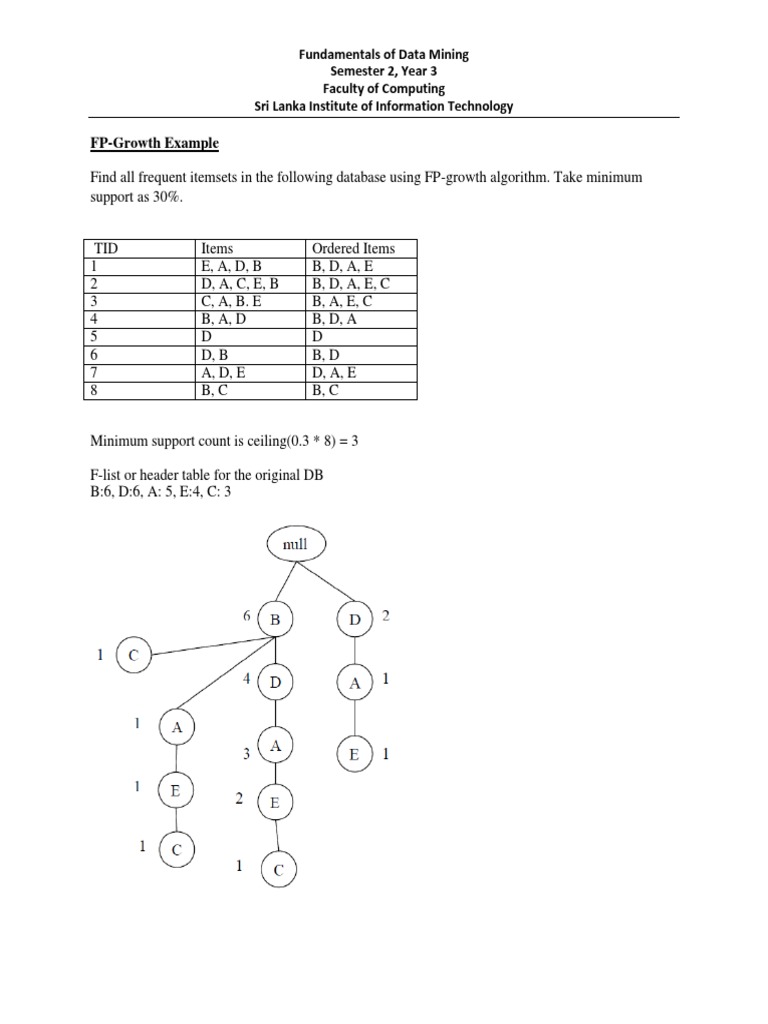 Fundamentals of Data Mining
Semester 2, Year 3
Faculty of Computing
Sri Lanka Institute of Information Technology

FP-Growth Example

Find all frequent itemsets in the following database using FP-growth algorithm. Take minimum support as 30%.

| TID | Items | Ordered Items |
|---|---|---|
| 1 | E, A, D, B | B, D, A, E |
| 2 | D, A, C, E, B | B, D, A, E, C |
| 3 | C, A, B. E | B, A, E, C |
| 4 | B, A, D | B, D, A |
| 5 | D | D |
| 6 | D, B | B, D |
| 7 | A, D, E | D, A, E |
| 8 | B, C | B, C |

Minimum support count is ceiling(0.3 * 8) = 3

F-list or header table for the original DB
B:6, D:6, A: 5, E:4, C: 3

null
6 B
D 2
1 C
4 D
A 1
1 A
3 A
E 1
1 E
2 E
1 C
1 C